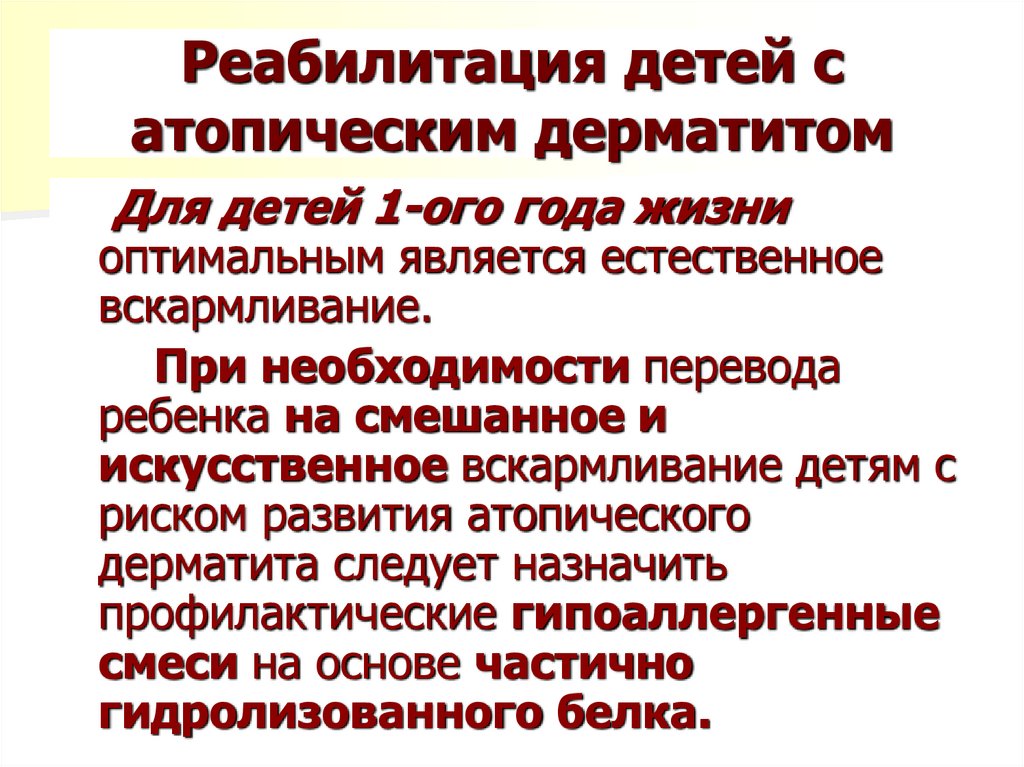 Реабилитация детей с атопическим дерматитом

Для детей 1-ого года жизни оптимальным является естественное вскармливание.

При необходимости перевода ребенка на смешанное и искусственное вскармливание детям с риском развития атопического дерматита следует назначить профилактические гипоаллергенные смеси на основе частично гидролизованного белка.